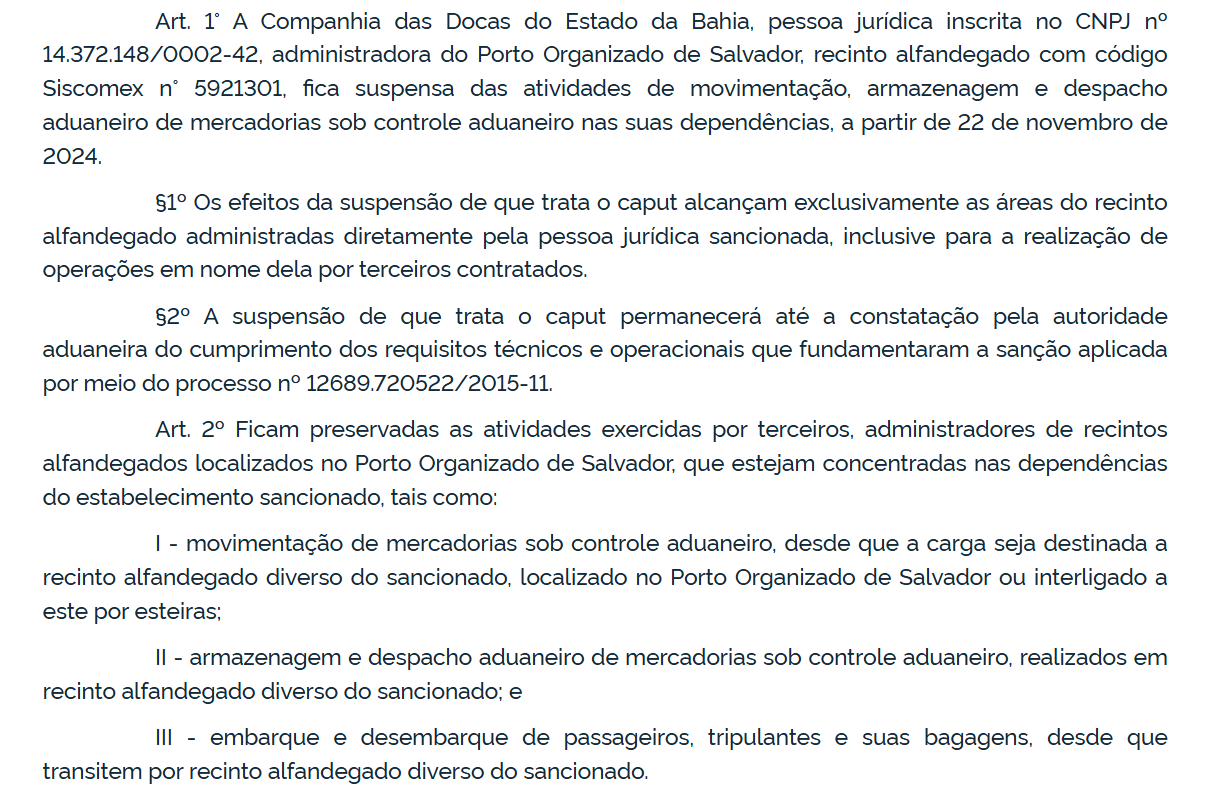 Art. 1° A Companhia das Docas do Estado da Bahia, pessoa jurídica inscrita no CNPJ nº 14.372.148/0002-42, administradora do Porto Organizado de Salvador, recinto alfandegado com código Siscomex n° 5921301, fica suspensa das atividades de movimentação, armazenagem e despacho aduaneiro de mercadorias sob controle aduaneiro nas suas dependências, a partir de 22 de novembro de 2024.

§1º Os efeitos da suspensão de que trata o caput alcançam exclusivamente as áreas do recinto alfandegado administradas diretamente pela pessoa jurídica sancionada, inclusive para a realização de operações em nome dela por terceiros contratados.

§2º A suspensão de que trata o caput permanecerá até a constatação pela autoridade aduaneira do cumprimento dos requisitos técnicos e operacionais que fundamentaram a sanção aplicada por meio do processo nº 12689.720522/2015-11.

Art. 2º Ficam preservadas as atividades exercidas por terceiros, administradores de recintos alfandegados localizados no Porto Organizado de Salvador, que estejam concentradas nas dependências do estabelecimento sancionado, tais como:

I - movimentação de mercadorias sob controle aduaneiro, desde que a carga seja destinada a recinto alfandegado diverso do sancionado, localizado no Porto Organizado de Salvador ou interligado a este por esteiras;

II - armazenagem e despacho aduaneiro de mercadorias sob controle aduaneiro, realizados em recinto alfandegado diverso do sancionado; e

III - embarque e desembarque de passageiros, tripulantes e suas bagagens, desde que transitem por recinto alfandegado diverso do sancionado.